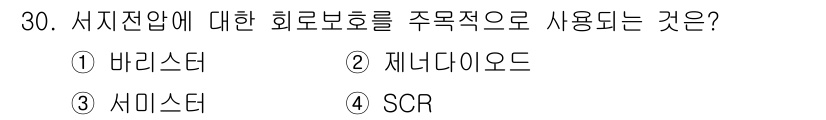 30. 서지전압에 대한 회로보호를 주목적으로 사용되는 것은?

① 바리스터
② 제너다이오드
③ 서미스터
④ SCR